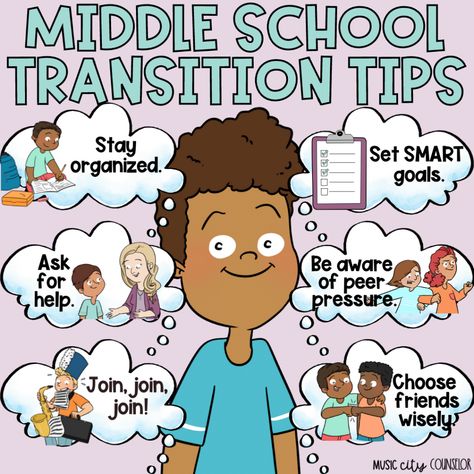 MIDDLE SCHOOL TRANSITION TIPS

Stay organized.

Set SMART goals.

Ask for help.

Be aware of peer pressure.

Join, join, join!

Choose friends wisely.

MUSIC city COUNSELOR